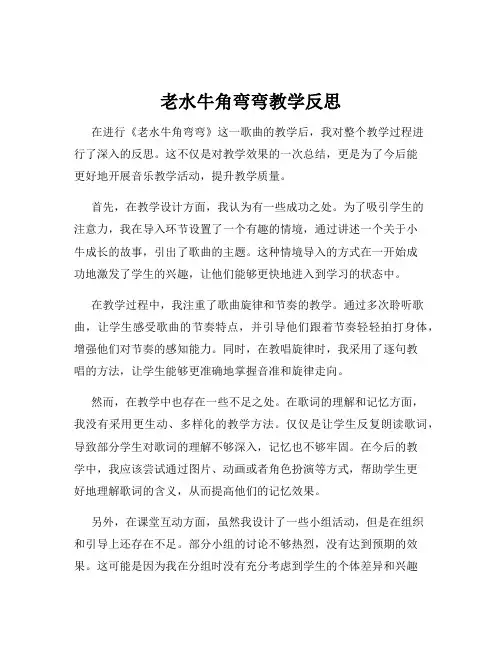 老水牛角弯弯教学反思

在进行《老水牛角弯弯》这一歌曲的教学后，我对整个教学过程进行了深入的反思。这不仅是对教学效果的一次总结，更是为了今后能更好地开展音乐教学活动，提升教学质量。

首先，在教学设计方面，我认为有一些成功之处。为了吸引学生的注意力，我在导入环节设置了一个有趣的情境，通过讲述一个关于小牛成长的故事，引出了歌曲的主题。这种情境导入的方式在一开始成功地激发了学生的兴趣，让他们能够更快地进入到学习的状态中。

在教学过程中，我注重了歌曲旋律和节奏的教学。通过多次聆听歌曲，让学生感受歌曲的节奏特点，并引导他们跟着节奏轻轻拍打身体，增强他们对节奏的感知能力。同时，在教唱旋律时，我采用了逐句教唱的方法，让学生能够更准确地掌握音准和旋律走向。

然而，在教学中也存在一些不足之处。在歌词的理解和记忆方面，我没有采用更生动、多样化的教学方法。仅仅是让学生反复朗读歌词，导致部分学生对歌词的理解不够深入，记忆也不够牢固。在今后的教学中，我应该尝试通过图片、动画或者角色扮演等方式，帮助学生更好地理解歌词的含义，从而提高他们的记忆效果。

另外，在课堂互动方面，虽然我设计了一些小组活动，但是在组织和引导上还存在不足。部分小组的讨论不够热烈，没有达到预期的效果。这可能是因为我在分组时没有充分考虑到学生的个体差异和兴趣